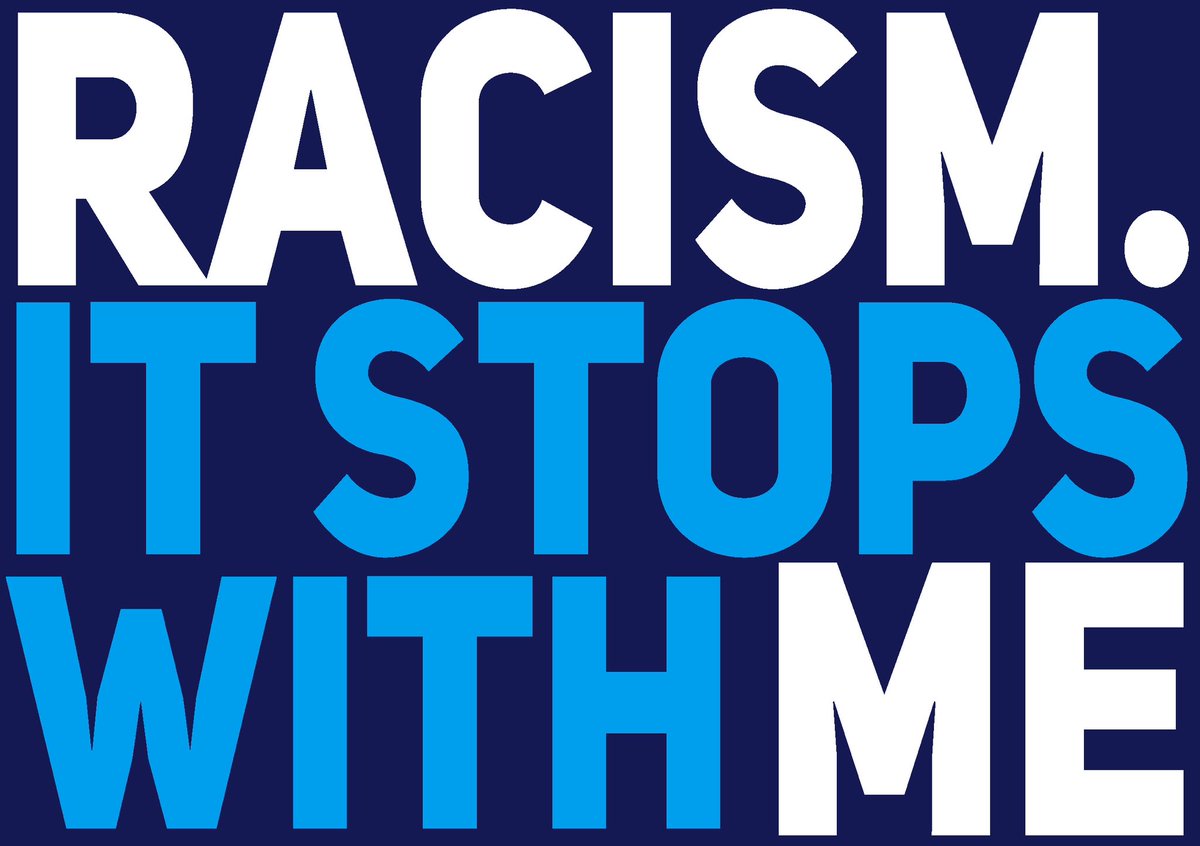 RACISM.
IT STOPS
WITH ME